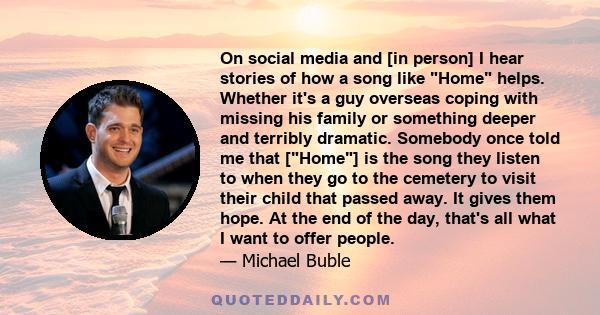 On social media and [in person] I hear stories of how a song like "Home" helps. Whether it's a guy overseas coping with missing his family or something deeper and terribly dramatic. Somebody once told me that ["Home"] is the song they listen to when they go to the cemetery to visit their child that passed away. It gives them hope. At the end of the day, that's all what I want to offer people.
— Michael Buble

QUOTEDDAILY.COM